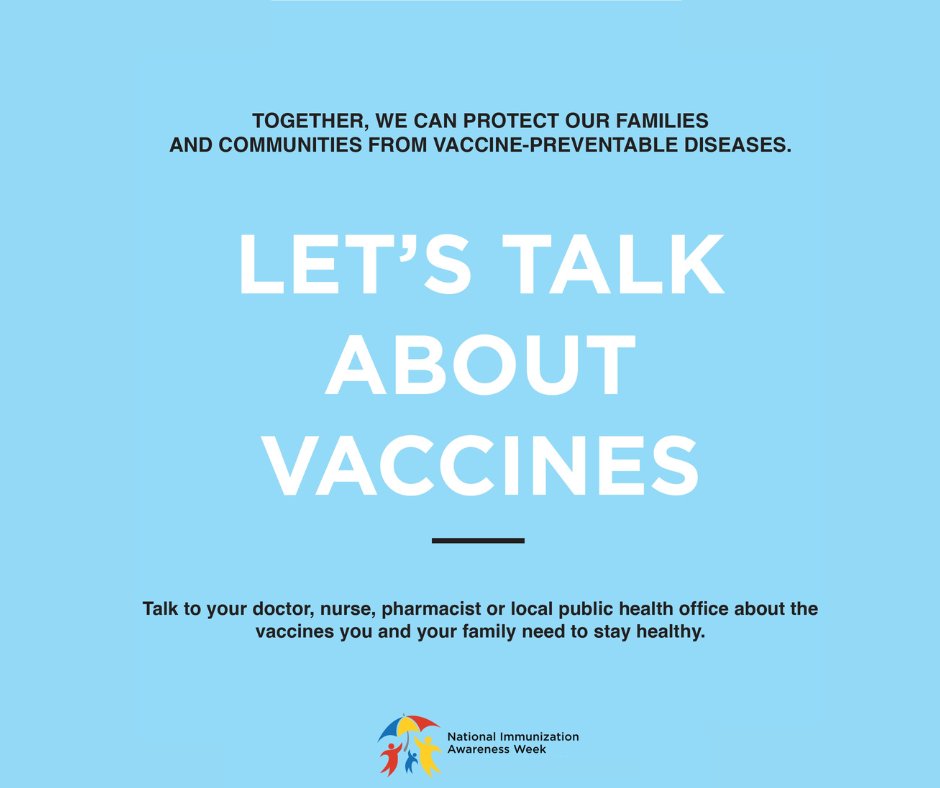 TOGETHER, WE CAN PROTECT OUR FAMILIES AND COMMUNITIES FROM VACCINE-PREVENTABLE DISEASES.

LET'S TALK ABOUT VACCINES

Talk to your doctor, nurse, pharmacist or local public health office about the vaccines you and your family need to stay healthy.

National Immunization Awareness Week